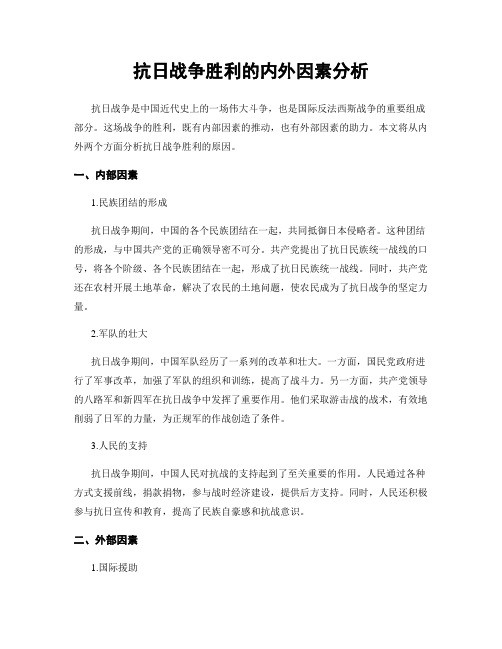 抗日战争胜利的内外因素分析

抗日战争是中国近代史上的一场伟大斗争，也是国际反法西斯战争的重要组成部分。这场战争的胜利，既有内部因素的推动，也有外部因素的助力。本文将从内外两个方面分析抗日战争胜利的原因。

一、内部因素

1.民族团结的形成

抗日战争期间，中国的各个民族团结在一起，共同抵御日本侵略者。这种团结的形成，与中国共产党的正确领导密不可分。共产党提出了抗日民族统一战线的口号，将各个阶级、各个民族团结在一起，形成了抗日民族统一战线。同时，共产党还在农村开展土地革命，解决了农民的土地问题，使农民成为了抗日战争的坚定力量。

2.军队的壮大

抗日战争期间，中国军队经历了一系列的改革和壮大。一方面，国民党政府进行了军事改革，加强了军队的组织和训练，提高了战斗力。另一方面，共产党领导的八路军和新四军在抗日战争中发挥了重要作用。他们采取游击战的战术，有效地削弱了日军的力量，为正规军的作战创造了条件。

3.人民的支持

抗日战争期间，中国人民对抗战的支持起到了至关重要的作用。人民通过各种方式支援前线，捐款捐物，参与战时经济建设，提供后方支持。同时，人民还积极参与抗日宣传和教育，提高了民族自豪感和抗战意识。

二、外部因素

1.国际援助